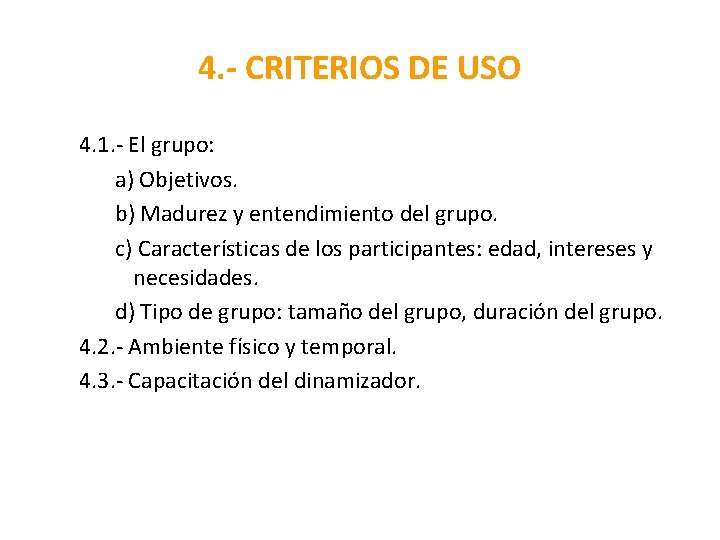 4.- CRITERIOS DE USO

4.1.- El grupo:

a) Objetivos.

b) Madurez y entendimiento del grupo.

c) Características de los participantes: edad, intereses y necesidades.

d) Tipo de grupo: tamaño del grupo, duración del grupo.

4.2.- Ambiente físico y temporal.

4.3.- Capacitación del dinamizador.